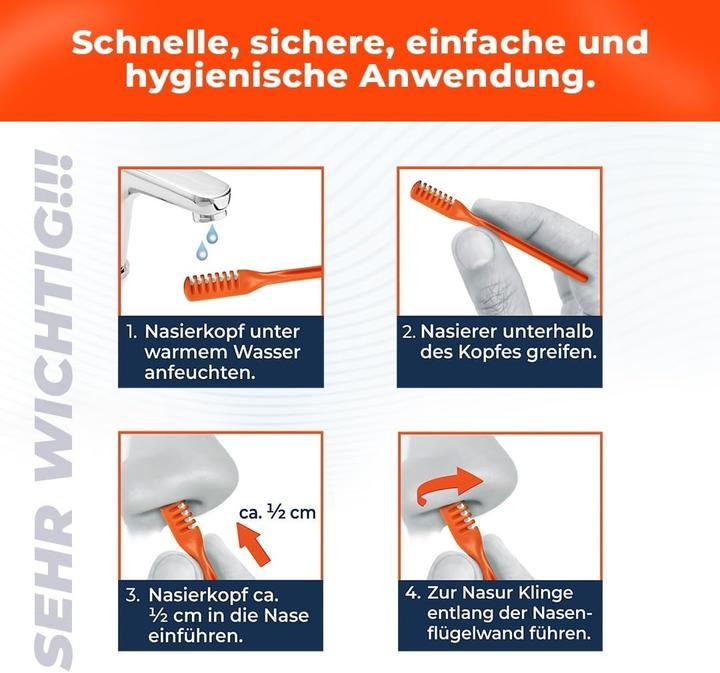 Schnelle, sichere, einfache und hygienische Anwendung.

SEHR WICHTIG!!!

1. Nasierkopf unter warmem Wasser anfeuchten.

2. Nasierer unterhalb des Kopfes greifen.

ca. ½ cm

3. Nasierkopf ca. ½ cm in die Nase einführen.

4. Zur Nasur Klinge entlang der Nasenflügelwand führen.